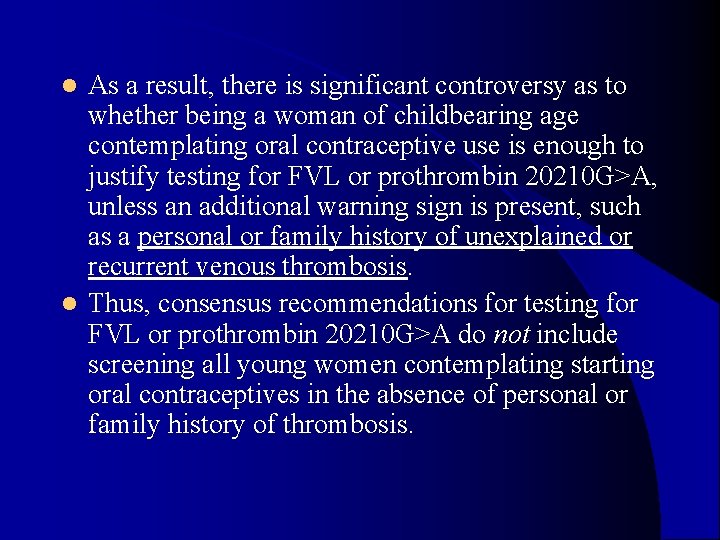 • As a result, there is significant controversy as to whether being a woman of childbearing age contemplating oral contraceptive use is enough to justify testing for FVL or prothrombin 20210G>A, unless an additional warning sign is present, such as a personal or family history of unexplained or recurrent venous thrombosis.

• Thus, consensus recommendations for testing for FVL or prothrombin 20210G>A do not include screening all young women contemplating starting oral contraceptives in the absence of personal or family history of thrombosis.